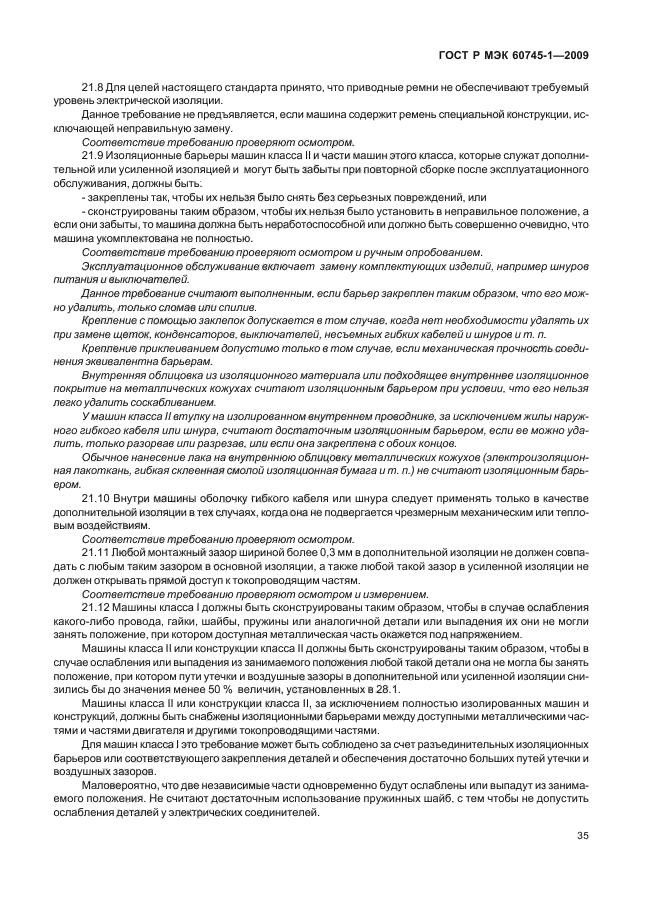 ГОСТ Р МЭК 60745-1—2009

21.8 Для целей настоящего стандарта принято, что приводные ремни не обеспечивают требуемый уровень электрической изоляции.

Данное требование не предъявляется, если машина содержит ремень специальной конструкции, исключающей неправильную замену.

Соответствие требованию проверяют осмотром.

21.9 Изоляционные барьеры машин класса II и части машин этого класса, которые служат дополнительной или усиленной изоляцией и могут быть забыты при повторной сборке после эксплуатационного обслуживания, должны быть:

- закреплены так, чтобы их нельзя было снять без серьезных повреждений, или

- сконструированы таким образом, чтобы их нельзя было установить в неправильное положение, а если они забыты, то машина должна быть неработоспособной или должно быть совершенно очевидно, что машина укомплектована не полностью.

Соответствие требованию проверяют осмотром и ручным опробованием.

Эксплуатационное обслуживание включает замену комплектующих изделий, например шнуров питания и выключателей.

Данное требование считают выполненным, если барьер закреплен таким образом, что его можно удалить, только сломав или спилив.

Крепление с помощью заклепок допускается в том случае, когда нет необходимости удалять их при замене щеток, конденсаторов, выключателей, несъемных гибких кабелей и шнуров и т. п.

Крепление приклеиванием допустимо только в том случае, если механическая прочность соединения эквивалентна барьерам.

Внутренняя облицовка из изоляционного материала или подходящее внутреннее изоляционное покрытие на металлических кожухах считают изоляционным барьером при условии, что его нельзя легко удалить соскабливанием.

У машин класса II втулку на изолированном внутреннем проводнике, за исключением жилы наружного гибкого кабеля или шнура, считают достаточным изоляционным барьером, если ее можно удалить, только разорвав или разрезав, или если она закреплена с обоих концов.

Обычное нанесение лака на внутреннюю облицовку металлических кожухов (электроизоляционная лакоткань, гибкая склеенная смолой изоляционная бумага и т. п.) не считают изоляционным барьером.

21.10 Внутри машины оболочку гибкого кабеля или шнура следует применять только в качестве дополнительной изоляции в тех случаях, когда она не подвергается чрезмерным механическим или тепловым воздействиям.

Соответствие требованию проверяют осмотром.

21.11 Любой монтажный зазор шириной более 0,3 мм в дополнительной изоляции не должен совпадать с любым таким зазором в основной изоляции, а также любой такой зазор в усиленной изоляции не должен открывать прямой доступ к токопроводящим частям.

Соответствие требованию проверяют осмотром и измерением.

21.12 Машины класса I должны быть сконструированы таким образом, чтобы в случае ослабления какого-либо провода, гайки, шайбы, пружины или аналогичной детали или выпадения их они не могли занять положение, при котором доступная металлическая часть окажется под напряжением.

Машины класса II или конструкции класса II должны быть сконструированы таким образом, чтобы в случае ослабления или выпадения из занимаемого положения любой такой детали она не могла бы занять положение, при котором пути утечки и воздушные зазоры в дополнительной или усиленной изоляции снизились бы до значения менее 50 % величин, установленных в 28.1.

Машины класса II или конструкции класса II, за исключением полностью изолированных машин и конструкций, должны быть снабжены изоляционными барьерами между доступными металлическими частями и частями двигателя и другими токопроводящими частями.

Для машин класса I это требование может быть соблюдено за счет разъединительных изоляционных барьеров или соответствующего закрепления деталей и обеспечения достаточно больших путей утечки и воздушных зазоров.

Маловероятно, что две независимые части одновременно будут ослаблены или выпадут из занимаемого положения. Не считают достаточным использование пружинных шайб, с тем чтобы не допустить ослабления деталей у электрических соединителей.

35